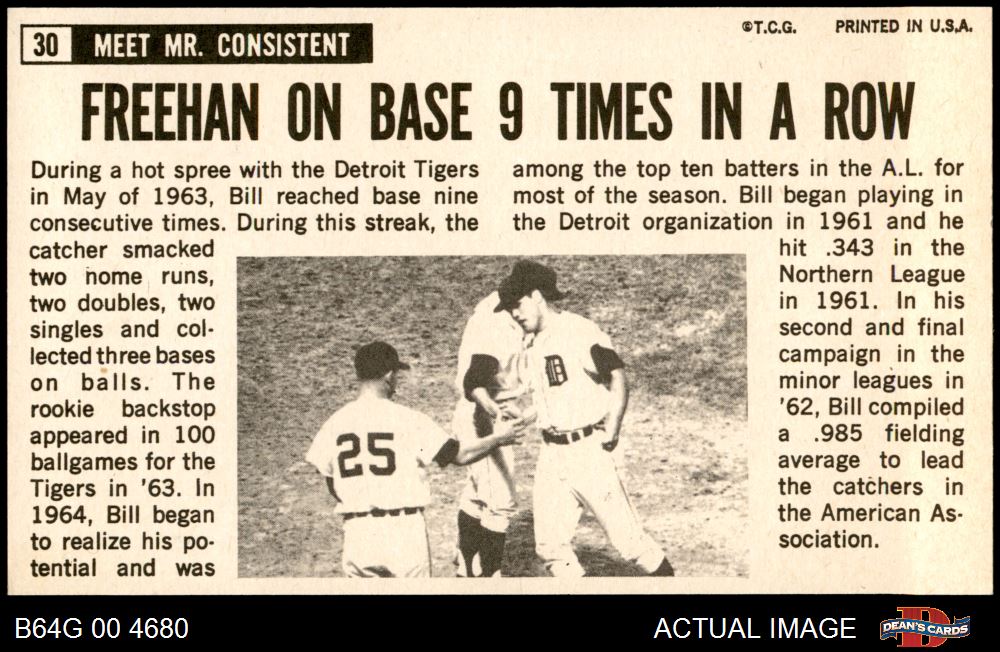 30 MEET MR. CONSISTENT

©T.C.G. PRINTED IN U.S.A.

FREEHAN ON BASE 9 TIMES IN A ROW

During a hot spree with the Detroit Tigers in May of 1963, Bill reached base nine consecutive times. During this streak, the catcher smacked two home runs, two doubles, two singles and collected three bases on balls. The rookie backstop appeared in 100 ballgames for the Tigers in '63. In 1964, Bill began to realize his potential and was among the top ten batters in the A.L. for most of the season. Bill began playing in the Detroit organization in 1961 and he hit .343 in the Northern League in 1961. In his second and final campaign in the minor leagues in '62, Bill compiled a .985 fielding average to lead the catchers in the American Association.

25

D

B64G 00 4680

ACTUAL IMAGE

DEAN'S CARDS